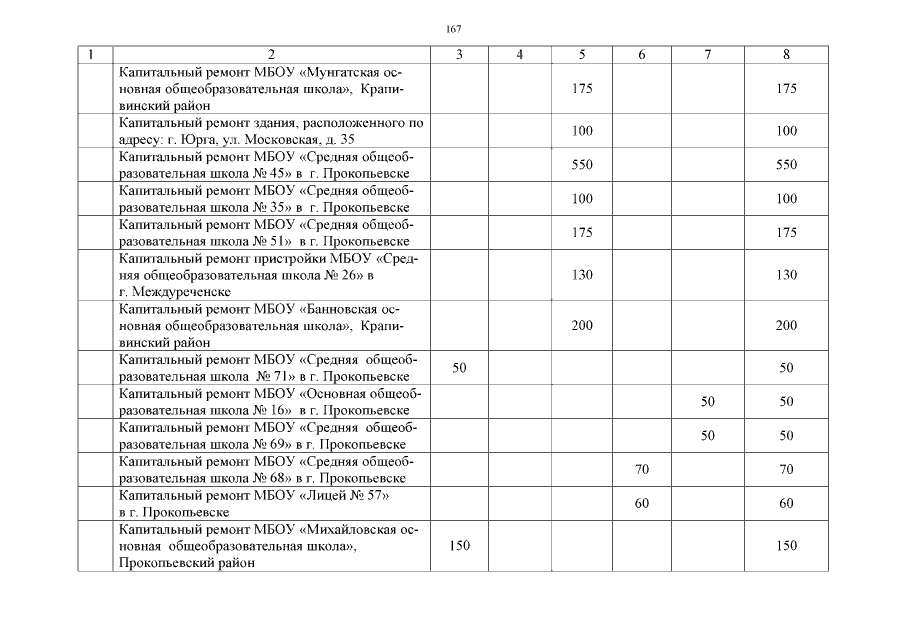 167

| 1 | 2 | 3 | 4 | 5 | 6 | 7 | 8 |
|---|---|---|---|---|---|---|---|
| | Капитальный ремонт МБОУ «Мунгатская основная общеобразовательная школа», Крапивинский район | | | 175 | | | 175 |
| | Капитальный ремонт здания, расположенного по адресу: г. Юрга, ул. Московская, д. 35 | | | 100 | | | 100 |
| | Капитальный ремонт МБОУ «Средняя общеобразовательная школа № 45» в г. Прокопьевске | | | 550 | | | 550 |
| | Капитальный ремонт МБОУ «Средняя общеобразовательная школа № 35» в г. Прокопьевске | | | 100 | | | 100 |
| | Капитальный ремонт МБОУ «Средняя общеобразовательная школа № 51» в г. Прокопьевске | | | 175 | | | 175 |
| | Капитальный ремонт пристройки МБОУ «Средняя общеобразовательная школа № 26» в г. Междуреченске | | | 130 | | | 130 |
| | Капитальный ремонт МБОУ «Банновская основная общеобразовательная школа», Крапивинский район | | | 200 | | | 200 |
| | Капитальный ремонт МБОУ «Средняя общеобразовательная школа № 71» в г. Прокопьевске | 50 | | | | | 50 |
| | Капитальный ремонт МБОУ «Основная общеобразовательная школа № 16» в г. Прокопьевске | | | | | 50 | 50 |
| | Капитальный ремонт МБОУ «Средняя общеобразовательная школа № 69» в г. Прокопьевске | | | | | 50 | 50 |
| | Капитальный ремонт МБОУ «Средняя общеобразовательная школа № 68» в г. Прокопьевске | | | | 70 | | 70 |
| | Капитальный ремонт МБОУ «Лицей № 57» в г. Прокопьевске | | | | 60 | | 60 |
| | Капитальный ремонт МБОУ «Михайловская основная общеобразовательная школа», Прокопьевский район | 150 | | | | | 150 |